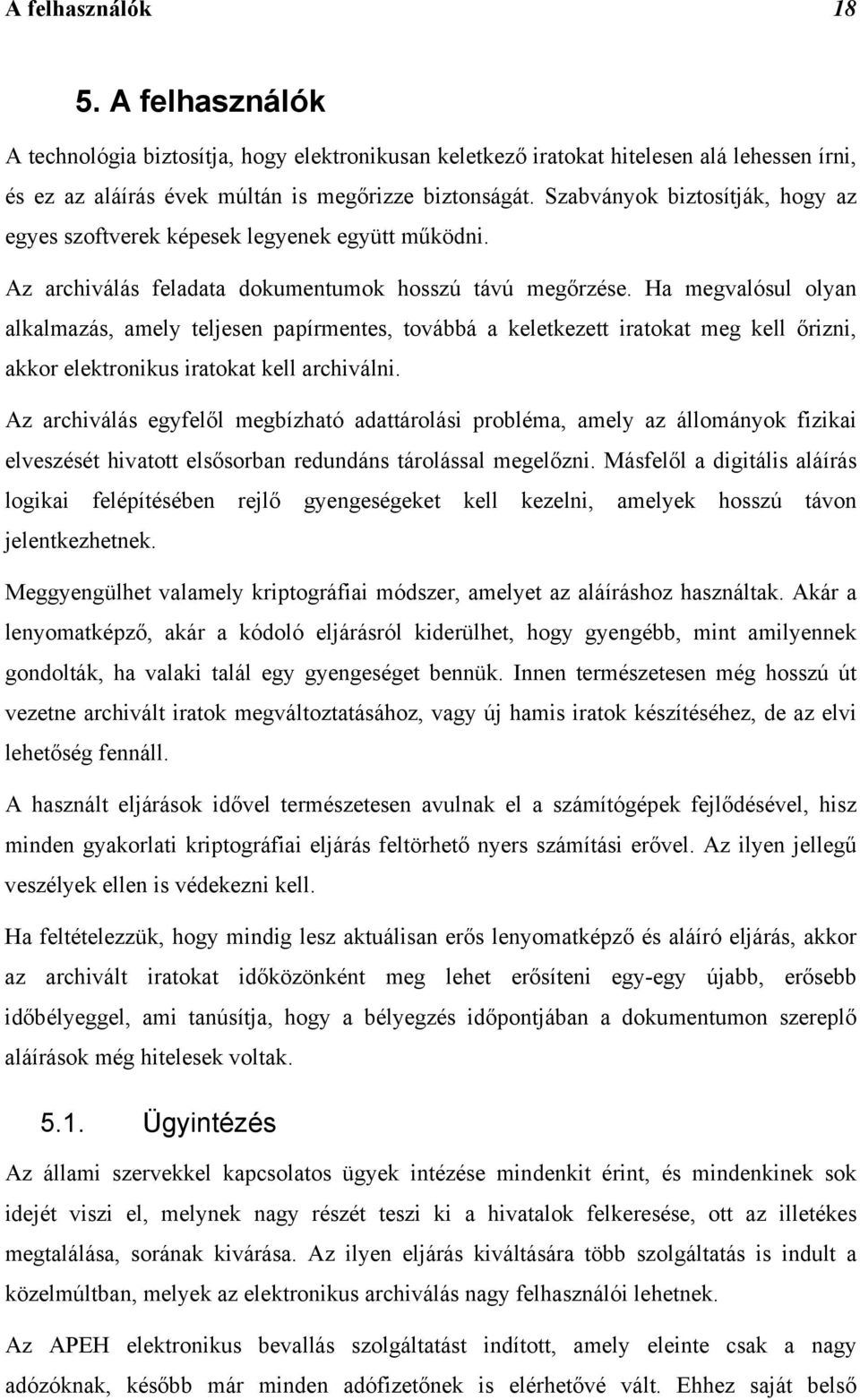 A felhasználók 18

5. A felhasználók

A technológia biztosítja, hogy elektronikusan keletkező iratokat hitelesen alá lehessen írni, és ez az aláírás évek múltán is megőrizze biztonságát. Szabványok biztosítják, hogy az egyes szoftverek képesek legyenek együtt működni.

Az archiválás feladata dokumentumok hosszú távú megőrzése. Ha megvalósul olyan alkalmazás, amely teljesen papírmentes, továbbá a keletkezett iratokat meg kell őrizni, akkor elektronikus iratokat kell archiválni.

Az archiválás egyfelől megbízható adattárolási probléma, amely az állományok fizikai elveszését hivatott elsősorban redundáns tárolással megelőzni. Másfelől a digitális aláírás logikai felépítésében rejlő gyengeségeket kell kezelni, amelyek hosszú távon jelentkezhetnek.

Meggyengülhet valamely kriptográfiai módszer, amelyet az aláíráshoz használtak. Akár a lenyomatképző, akár a kódoló eljárásról kiderülhet, hogy gyengébb, mint amilyennek gondolták, ha valaki talál egy gyengeséget bennük. Innen természetesen még hosszú út vezetne archivált iratok megváltoztatásához, vagy új hamis iratok készítéséhez, de az elvi lehetőség fennáll.

A használt eljárások idővel természetesen avulnak el a számítógépek fejlődésével, hisz minden gyakorlati kriptográfiai eljárás feltörhető nyers számítási erővel. Az ilyen jellegű veszélyek ellen is védekezni kell.

Ha feltételezzük, hogy mindig lesz aktuálisan erős lenyomatképző és aláíró eljárás, akkor az archivált iratokat időközönként meg lehet erősíteni egy-egy újabb, erősebb időbélyeggel, ami tanúsítja, hogy a bélyegzés időpontjában a dokumentumon szereplő aláírások még hitelesek voltak.

5.1. Ügyintézés

Az állami szervekkel kapcsolatos ügyek intézése mindenkit érint, és mindenkinek sok idejét viszi el, melynek nagy részét teszi ki a hivatalok felkeresése, ott az illetékes megtalálása, sorának kivárása. Az ilyen eljárás kiváltására több szolgáltatás is indult a közelmúltban, melyek az elektronikus archiválás nagy felhasználói lehetnek.

Az APEH elektronikus bevallás szolgáltatást indított, amely eleinte csak a nagy adózóknak, később már minden adófizetőnek is elérhetővé vált. Ehhez saját belső